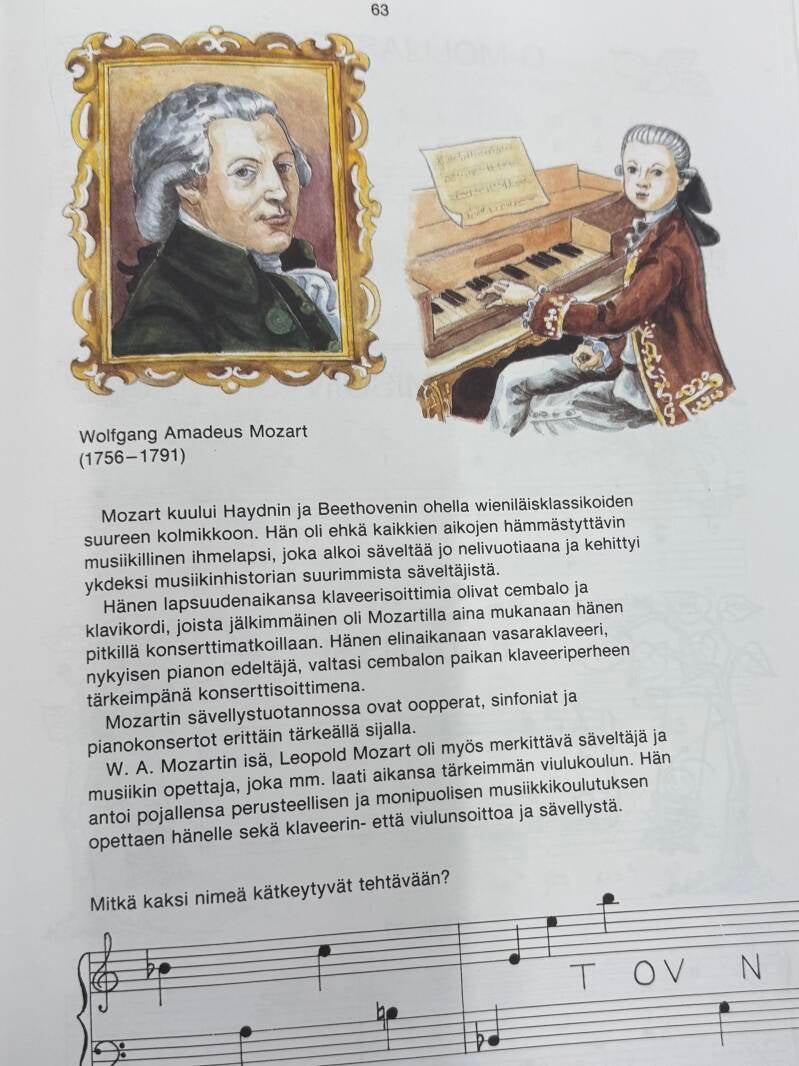 63

Wolfgang Amadeus Mozart
(1756–1791)

Mozart kuului Haydnin ja Beethovenin ohella wieniläisklassikoiden suureen kolmikkoon. Hän oli ehkä kaikkien aikojen hämmästyttävin musiikillinen ihmelapsi, joka alkoi säveltää jo nelivuotiaana ja kehittyi ykdeksi musiikinhistorian suurimmista säveltäjistä.

Hänen lapsuudenaikansa klaveerisoittimia olivat cembalo ja klavikordi, joista jälkimmäinen oli Mozartilla aina mukanaan hänen pitkillä konserttimatkoillaan. Hänen elinaikanaan vasaraklaveeri, nykyisen pianon edeltäjä, valtasi cembalon paikan klaveeriperheen tärkeimpänä konserttisoittimena.

Mozartin sävellystuotannossa ovat oopperat, sinfoniat ja pianokonsertot erittäin tärkeällä sijalla.

W. A. Mozartin isä, Leopold Mozart oli myös merkittävä säveltäjä ja musiikin opettaja, joka mm. laati aikansa tärkeimmän viulukoulun. Hän antoi pojallensa perusteellisen ja monipuolisen musiikkikoulutuksen opettaen hänelle sekä klaveerin- että viulunsoittoa ja sävellystä.

Mitkä kaksi nimeä kätkeytyvät tehtävään?

T O V N